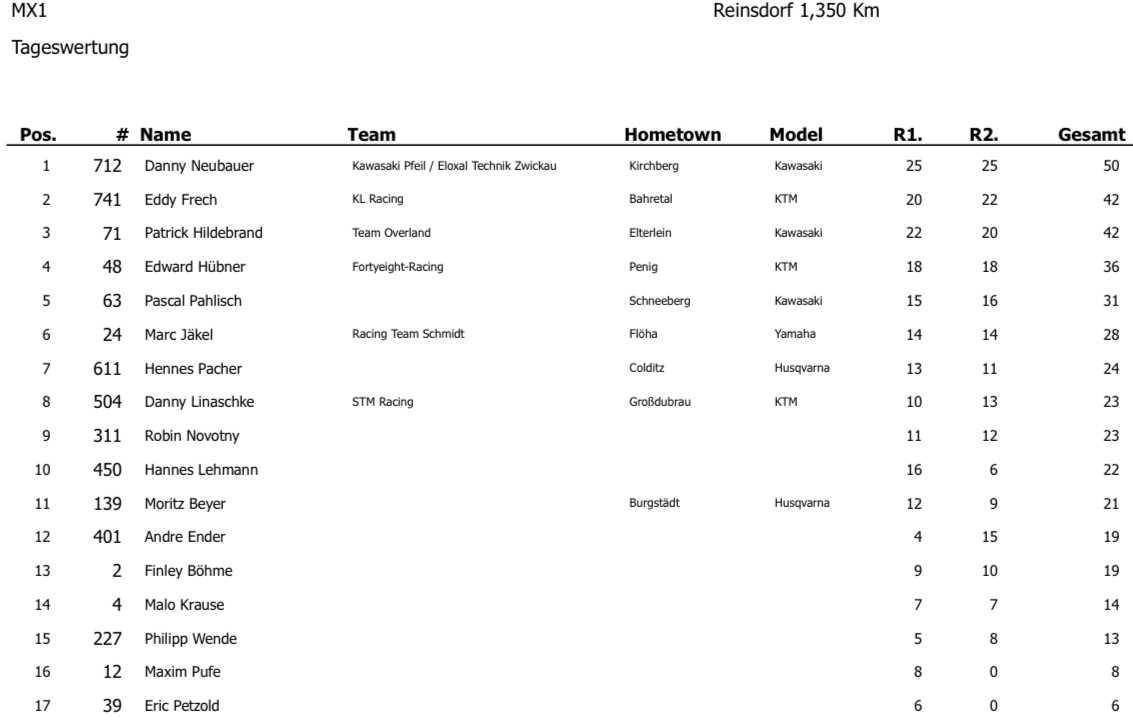 MX1

Reinsdorf 1,350 Km

Tageswertung

| Pos. | # | Name | Team | Hometown | Model | R1. | R2. | Gesamt |
|---|---|---|---|---|---|---|---|---|
| 1 | 712 | Danny Neubauer | Kawasaki Pfeil / Eloxal Technik Zwickau | Kirchberg | Kawasaki | 25 | 25 | 50 |
| 2 | 741 | Eddy Frech | KL Racing | Bahretal | KTM | 20 | 22 | 42 |
| 3 | 71 | Patrick Hildebrand | Team Overland | Elterlein | Kawasaki | 22 | 20 | 42 |
| 4 | 48 | Edward Hübner | Fortyeight-Racing | Penig | KTM | 18 | 18 | 36 |
| 5 | 63 | Pascal Pahlisch | | Schneeberg | Kawasaki | 15 | 16 | 31 |
| 6 | 24 | Marc Jäkel | Racing Team Schmidt | Flöha | Yamaha | 14 | 14 | 28 |
| 7 | 611 | Hennes Pacher | | Colditz | Husqvarna | 13 | 11 | 24 |
| 8 | 504 | Danny Linaschke | STM Racing | Großdubrau | KTM | 10 | 13 | 23 |
| 9 | 311 | Robin Novotny | | | | 11 | 12 | 23 |
| 10 | 450 | Hannes Lehmann | | | | 16 | 6 | 22 |
| 11 | 139 | Moritz Beyer | | Burgstädt | Husqvarna | 12 | 9 | 21 |
| 12 | 401 | Andre Ender | | | | 4 | 15 | 19 |
| 13 | 2 | Finley Böhme | | | | 9 | 10 | 19 |
| 14 | 4 | Malo Krause | | | | 7 | 7 | 14 |
| 15 | 227 | Philipp Wende | | | | 5 | 8 | 13 |
| 16 | 12 | Maxim Pufe | | | | 8 | 0 | 8 |
| 17 | 39 | Eric Petzold | | | | 6 | 0 | 6 |